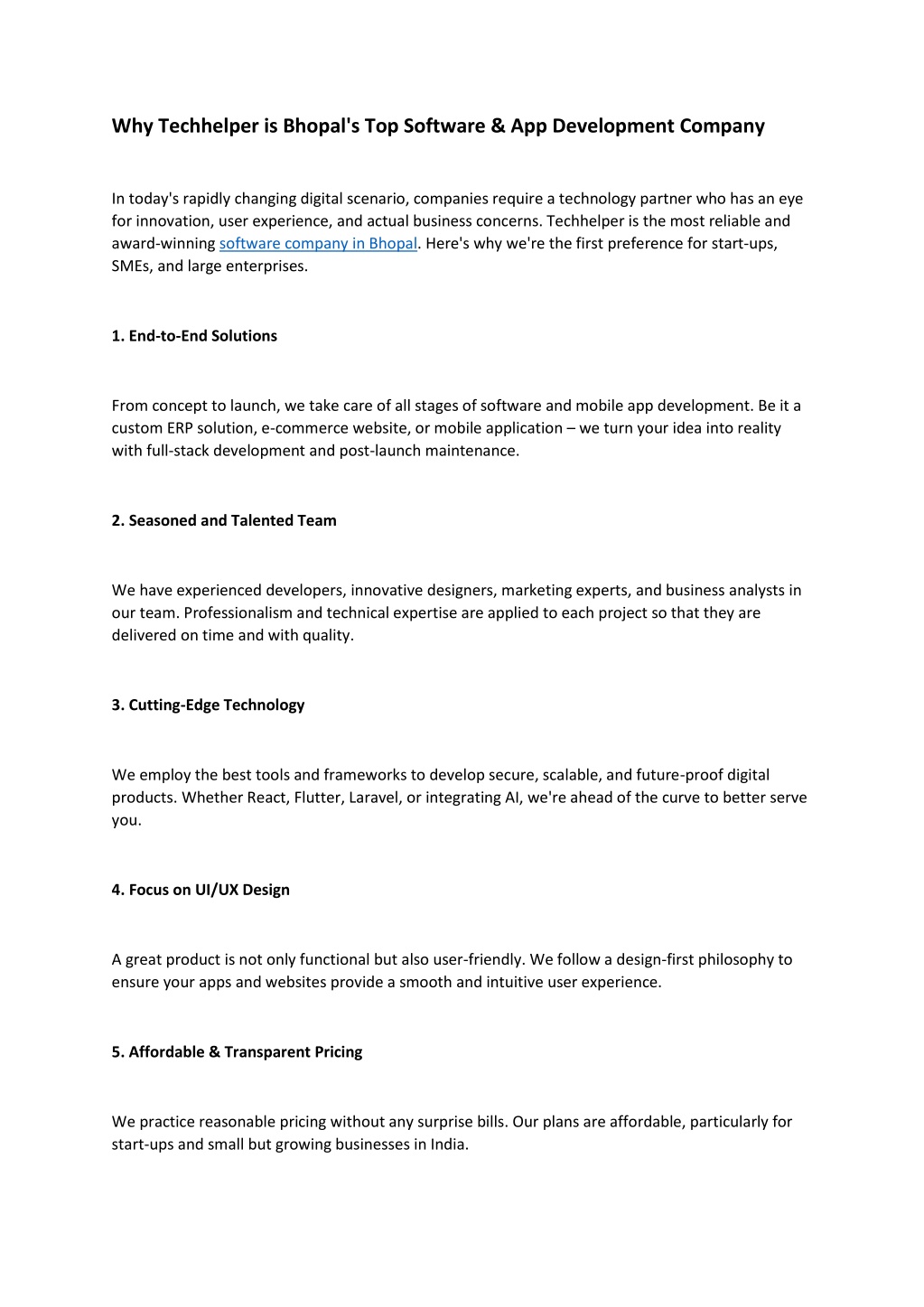 Why Techhelper is Bhopal's Top Software & App Development Company

In today's rapidly changing digital scenario, companies require a technology partner who has an eye for innovation, user experience, and actual business concerns. Techhelper is the most reliable and award-winning software company in Bhopal. Here's why we're the first preference for start-ups, SMEs, and large enterprises.

1. End-to-End Solutions

From concept to launch, we take care of all stages of software and mobile app development. Be it a custom ERP solution, e-commerce website, or mobile application – we turn your idea into reality with full-stack development and post-launch maintenance.

2. Seasoned and Talented Team

We have experienced developers, innovative designers, marketing experts, and business analysts in our team. Professionalism and technical expertise are applied to each project so that they are delivered on time and with quality.

3. Cutting-Edge Technology

We employ the best tools and frameworks to develop secure, scalable, and future-proof digital products. Whether React, Flutter, Laravel, or integrating AI, we're ahead of the curve to better serve you.

4. Focus on UI/UX Design

A great product is not only functional but also user-friendly. We follow a design-first philosophy to ensure your apps and websites provide a smooth and intuitive user experience.

5. Affordable & Transparent Pricing

We practice reasonable pricing without any surprise bills. Our plans are affordable, particularly for start-ups and small but growing businesses in India.